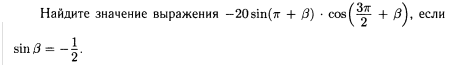 Найдите значение выражения $-20\sin(\pi + \beta) \cdot \cos\left(\frac{3\pi}{2} + \beta\right)$, если $\sin\beta = -\frac{1}{2}$.